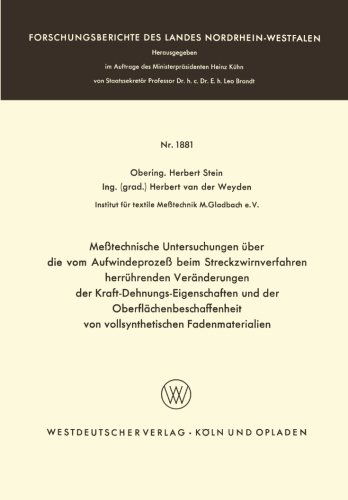 FORSCHUNGSBERICHTE DES LANDES NORDRHEIN-WESTFALEN

Herausgegeben

im Auftrage des Ministerpräsidenten Heinz Kühn

von Staatssekretär Professor Dr. h. c. Dr. E. h. Leo Brandt

Nr. 1881

Obering. Herbert Stein

Ing. (grad.) Herbert van der Weyden

Institut für textile Meßtechnik M.Gladbach e.V.

Meßtechnische Untersuchungen über die vom Aufwindeprozeß beim Streckzwirnverfahren herrührenden Veränderungen der Kraft-Dehnungs-Eigenschaften und der Oberflächenbeschaffenheit von vollsynthetischen Fadenmaterialien

W

WESTDEUTSCHER VERLAG · KÖLN UND OPLADEN